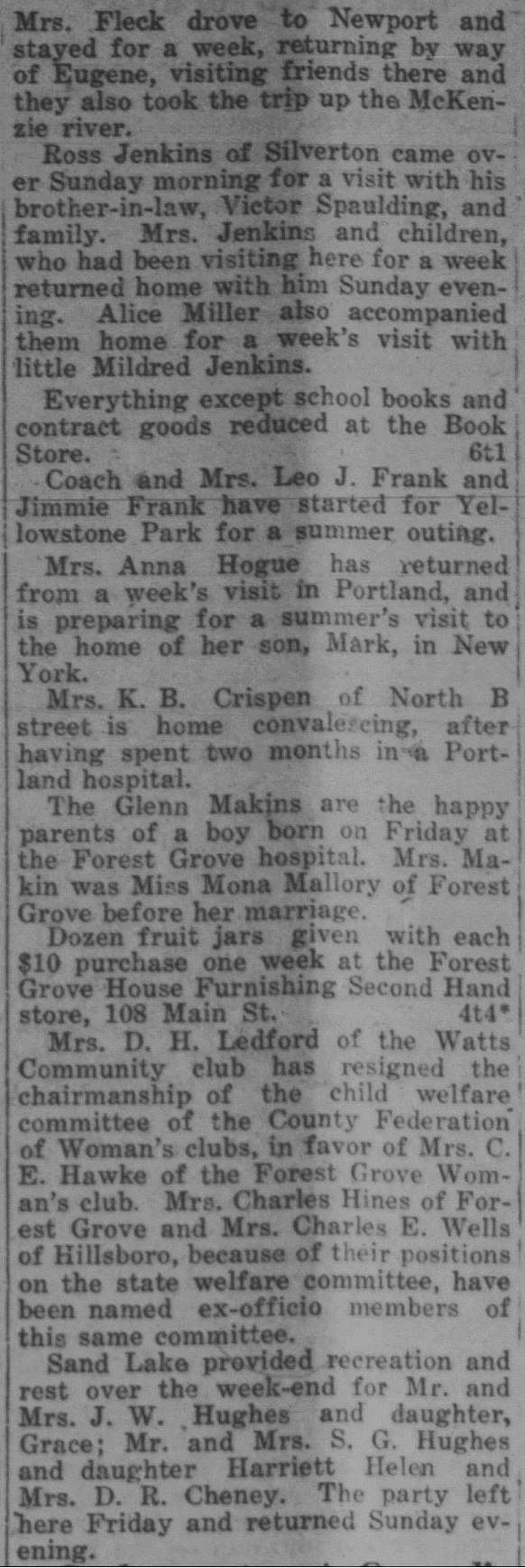 Mrs. Fleck drove to Newport and stayed for a week, returning by way of Eugene, visiting friends there and they also took the trip up the McKenzie river.

Ross Jenkins of Silverton came over Sunday morning for a visit with his brother-in-law, Victor Spaulding, and family. Mrs. Jenkins and children, who had been visiting here for a week returned home with him Sunday evening. Alice Miller also accompanied them home for a week's visit with little Mildred Jenkins.

Everything except school books and contract goods reduced at the Book Store. 6t1

Coach and Mrs. Leo J. Frank and Jimmie Frank have started for Yellowstone Park for a summer outing.

Mrs. Anna Hogue has returned from a week's visit in Portland, and is preparing for a summer's visit to the home of her son, Mark, in New York.

Mrs. K. B. Crispen of North B street is home convalescing, after having spent two months in a Portland hospital.

The Glenn Makins are the happy parents of a boy born on Friday at the Forest Grove hospital. Mrs. Makin was Miss Mona Mallory of Forest Grove before her marriage.

Dozen fruit jars given with each $10 purchase one week at the Forest Grove House Furnishing Second Hand store, 108 Main St. 4t4*

Mrs. D. H. Ledford of the Watts Community club has resigned the chairmanship of the child welfare committee of the County Federation of Woman's clubs, in favor of Mrs. C. E. Hawke of the Forest Grove Woman's club. Mrs. Charles Hines of Forest Grove and Mrs. Charles E. Wells of Hillsboro, because of their positions on the state welfare committee, have been named ex-officio members of this same committee.

Sand Lake provided recreation and rest over the week-end for Mr. and Mrs. J. W. Hughes and daughter, Grace; Mr. and Mrs. S. G. Hughes and daughter Harriett Helen and Mrs. D. R. Cheney. The party left here Friday and returned Sunday evening.